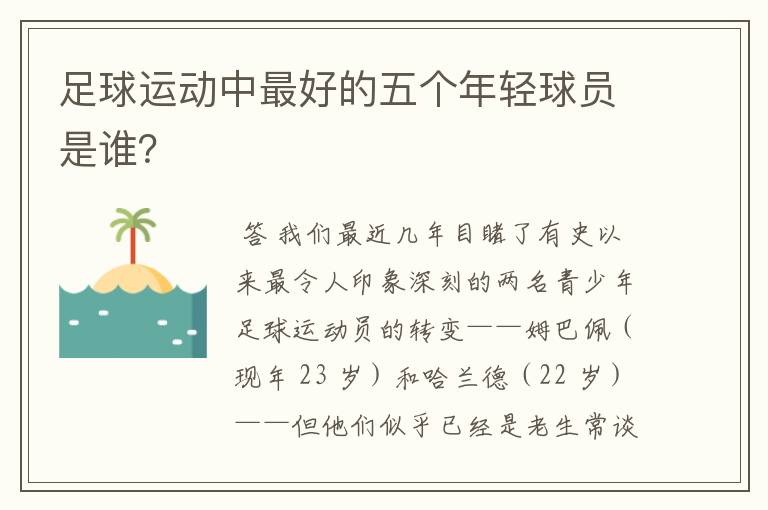 足球运动中最好的五个年轻球员是谁?

答 我们最近几年目睹了有史以来最令人印象深刻的两名青少年足球运动员的转变——姆巴佩（现年 23 岁）和哈兰德（22 岁）——但他们似乎已经是老生常谈